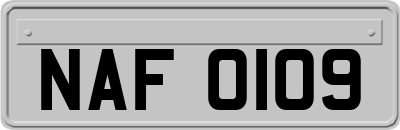 NAF 0109